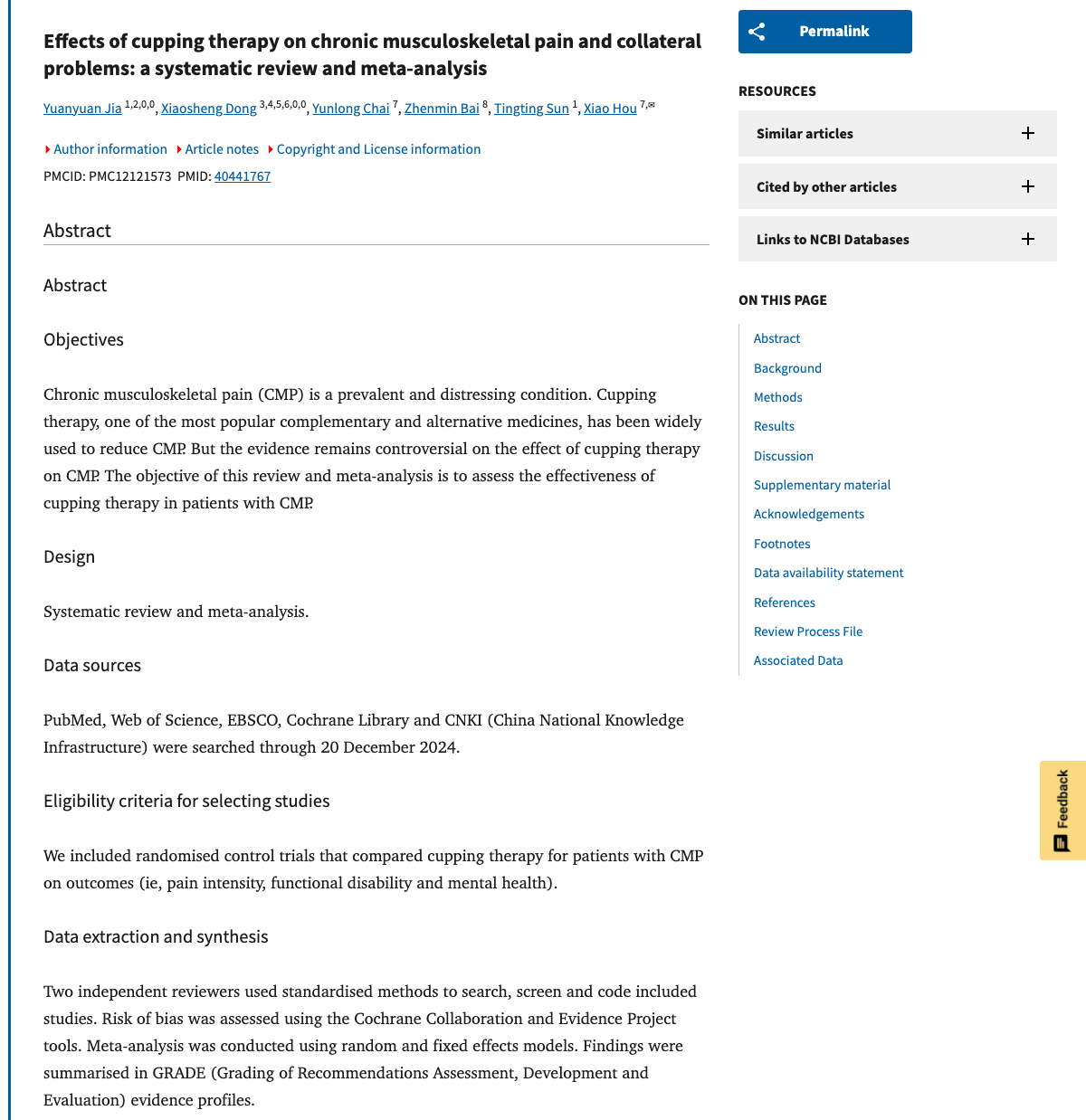 Effects of cupping therapy on chronic musculoskeletal pain and collateral problems: a systematic review and meta-analysis

Yuanyuan Jia $^{1,2,0,0}$, Xiaosheng Dong $^{3,4,5,6,0,0}$, Yunlong Chai $^{7}$, Zhenmin Bai $^{8}$, Tingting Sun $^{1}$, Xiao Hou $^{7,✉}$

Author information Article notes Copyright and License information

PMCID: PMC12121573 PMID: 40441767

Abstract

Abstract

Objectives

Chronic musculoskeletal pain (CMP) is a prevalent and distressing condition. Cupping therapy, one of the most popular complementary and alternative medicines, has been widely used to reduce CMP. But the evidence remains controversial on the effect of cupping therapy on CMP. The objective of this review and meta-analysis is to assess the effectiveness of cupping therapy in patients with CMP.

Design

Systematic review and meta-analysis.

Data sources

PubMed, Web of Science, EBSCO, Cochrane Library and CNKI (China National Knowledge Infrastructure) were searched through 20 December 2024.

Eligibility criteria for selecting studies

We included randomised control trials that compared cupping therapy for patients with CMP on outcomes (ie, pain intensity, functional disability and mental health).

Data extraction and synthesis

Two independent reviewers used standardised methods to search, screen and code included studies. Risk of bias was assessed using the Cochrane Collaboration and Evidence Project tools. Meta-analysis was conducted using random and fixed effects models. Findings were summarised in GRADE (Grading of Recommendations Assessment, Development and Evaluation) evidence profiles.

Permalink

RESOURCES

Similar articles

Cited by other articles

Links to NCBI Databases

ON THIS PAGE

Abstract
Background
Methods
Results
Discussion
Supplementary material
Acknowledgements
Footnotes
Data availability statement
References
Review Process File
Associated Data

Feedback